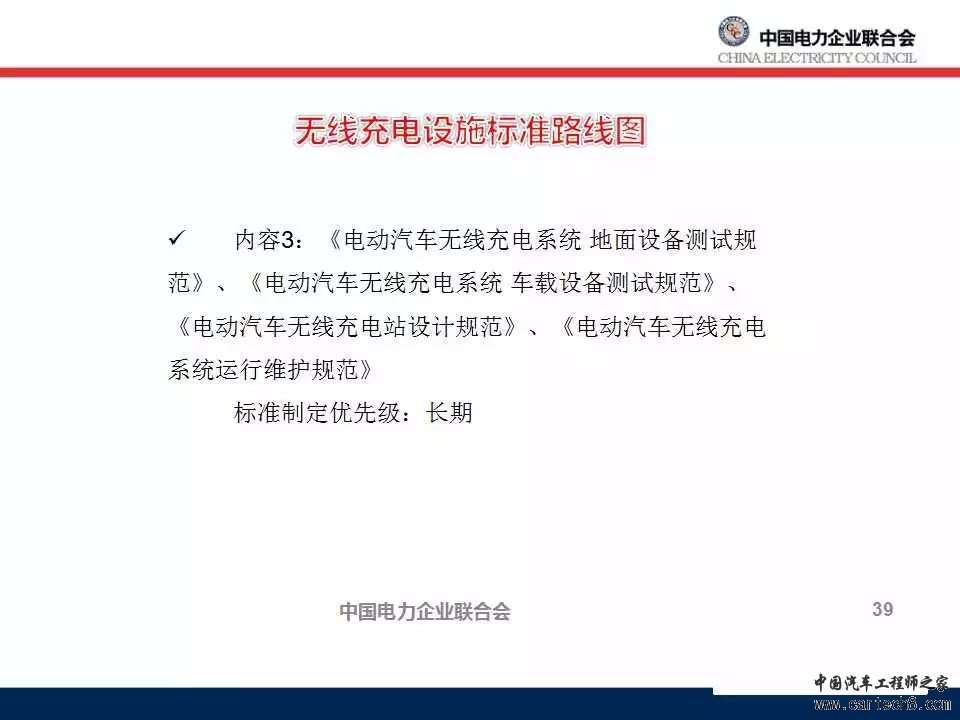 中国电力企业联合会
CHINA ELECTRICITY COUNCIL

无线充电设施标准路线图

✓ 内容3：《电动汽车无线充电系统 地面设备测试规范》、《电动汽车无线充电系统 车载设备测试规范》、《电动汽车无线充电站设计规范》、《电动汽车无线充电系统运行维护规范》

标准制定优先级：长期

中国电力企业联合会

39

中国汽车工程师之家
www.cartech8.com